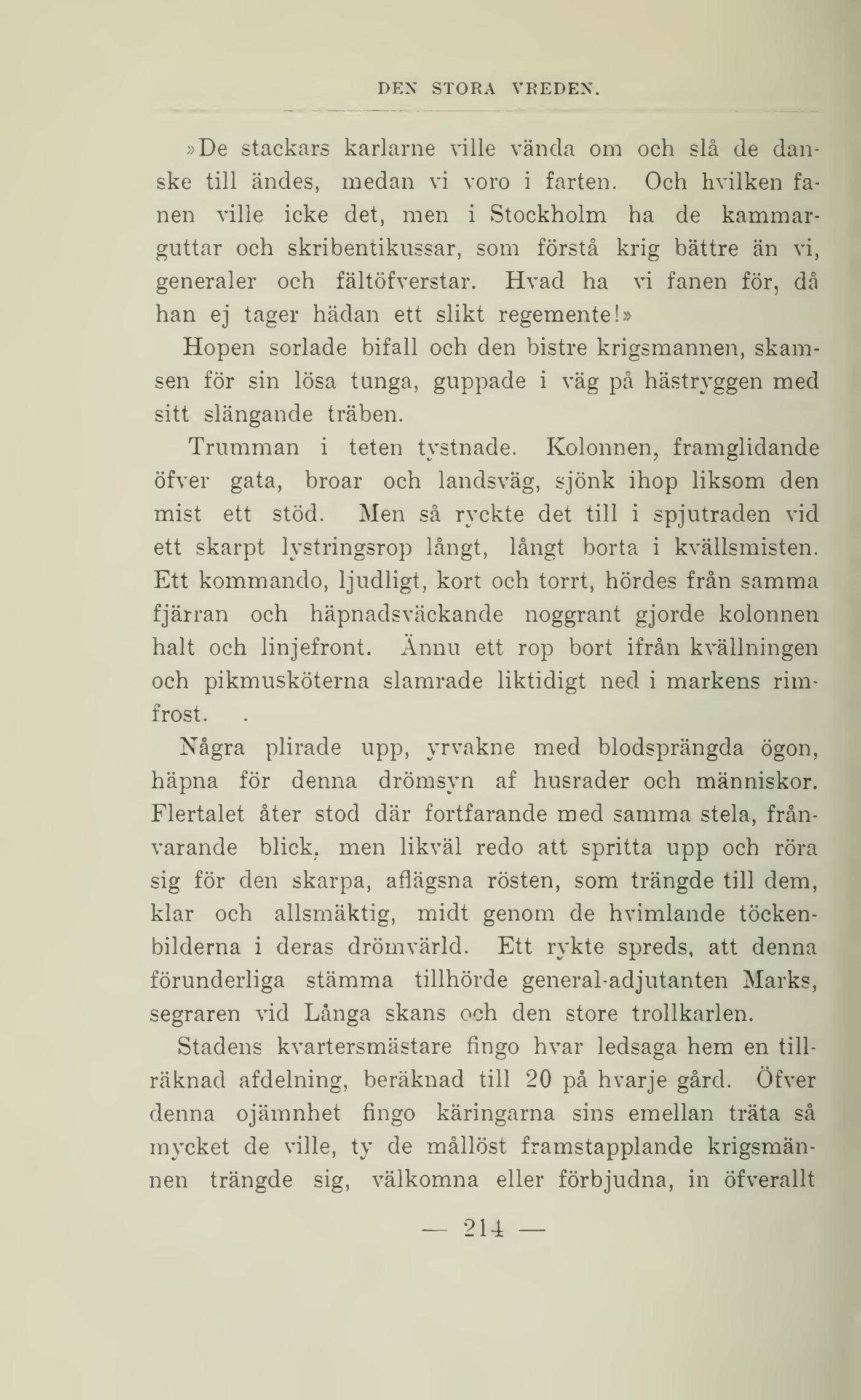 DEN STORA VREDEN.

»De stackars karlarne ville vända om och slå de danske till ändes, medan vi voro i farten. Och hvilken fanen ville icke det, men i Stockholm ha de kammarguttar och skribentikussar, som förstå krig bättre än vi, generaler och fältöfverstar. Hvad ha vi fanen för, då han ej tager hädan ett slikt regemente!»

Hopen sorlade bifall och den bistre krigsmannen, skamsen för sin lösa tunga, guppade i väg på hästryggen med sitt slängande träben.

Trumman i teten tystnade. Kolonnen, framglidande öfver gata, broar och landsväg, sjönk ihop liksom den mist ett stöd. Men så ryckte det till i spjutraden vid ett skarpt lystringsrop långt, långt borta i kvällsmisten. Ett kommando, ljudligt, kort och torrt, hördes från samma fjärran och häpnadsväckande noggrant gjorde kolonnen halt och linjefront. Ännu ett rop bort ifrån kvällningen och pikmusköterna slamrade liktidigt ned i markens rimfrost. .

Några plirade upp, yrvakne med blodsprängda ögon, häpna för denna drömsyn af husrader och människor. Flertalet åter stod där fortfarande med samma stela, frånvarande blick, men likväl redo att spritta upp och röra sig för den skarpa, aflägsna rösten, som trängde till dem, klar och allsmäktig, midt genom de hvimlande töckenbilderna i deras drömvärld. Ett rykte spreds, att denna förunderliga stämma tillhörde general-adjutanten Marks, segraren vid Långa skans och den store trollkarlen.

Stadens kvartersmästare fingo hvar ledsaga hem en tillräknad afdelning, beräknad till 20 på hvarje gård. Öfver denna ojämnhet fingo käringarna sins emellan träta så mycket de ville, ty de mållöst framstapplande krigsmännen trängde sig, välkomna eller förbjudna, in öfverallt

— 214 —